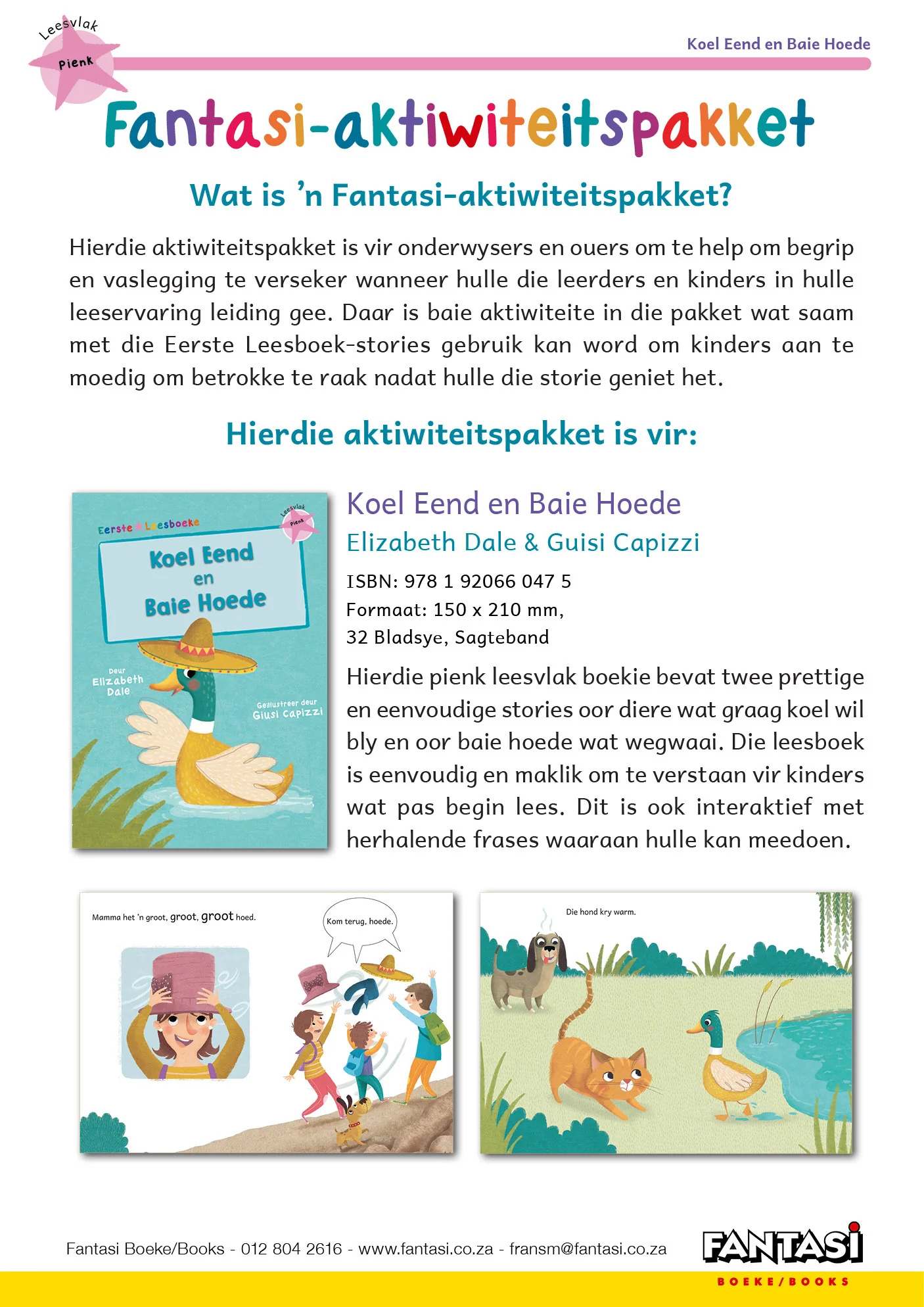 Leesvlak
Pienk

Koel Eend en Baie Hoede

Fantasi-aktiwiteitspakket

Wat is 'n Fantasi-aktiwiteitspakket?

Hierdie aktiwiteitspakket is vir onderwysers en ouers om te help om begrip en vaslegging te verseker wanneer hulle die leerders en kinders in hulle leeservaring leiding gee. Daar is baie aktiwiteite in die pakket wat saam met die Eerste Leesboek-stories gebruik kan word om kinders aan te moedig om betrokke te raak nadat hulle die storie geniet het.

Hierdie aktiwiteitspakket is vir:

Eerste Leesboeke
Leesvlak
Pienk
Koel Eend en Baie Hoede
Deur Elizabeth Dale
Geïllustreer deur Giusi Capizzi

Koel Eend en Baie Hoede
Elizabeth Dale & Guisi Capizzi
ISBN: 978 1 92066 047 5
Formaat: 150 x 210 mm,
32 Bladsye, Sagteband

Hierdie pienk leesvlak boekie bevat twee prettige en eenvoudige stories oor diere wat graag koel wil bly en oor baie hoede wat wegwaai. Die leesboek is eenvoudig en maklik om te verstaan vir kinders wat pas begin lees. Dit is ook interaktief met herhalende frases waaraan hulle kan meedoen.

Mamma het 'n groot, groot, groot hoed.
Kom terug, hoede.

Die hond kry warm.

Fantasi Boeke/Books - 012 804 2616 - www.fantasi.co.za - fransm@fantasi.co.za
FANTASI
BOEKE/BOOKS